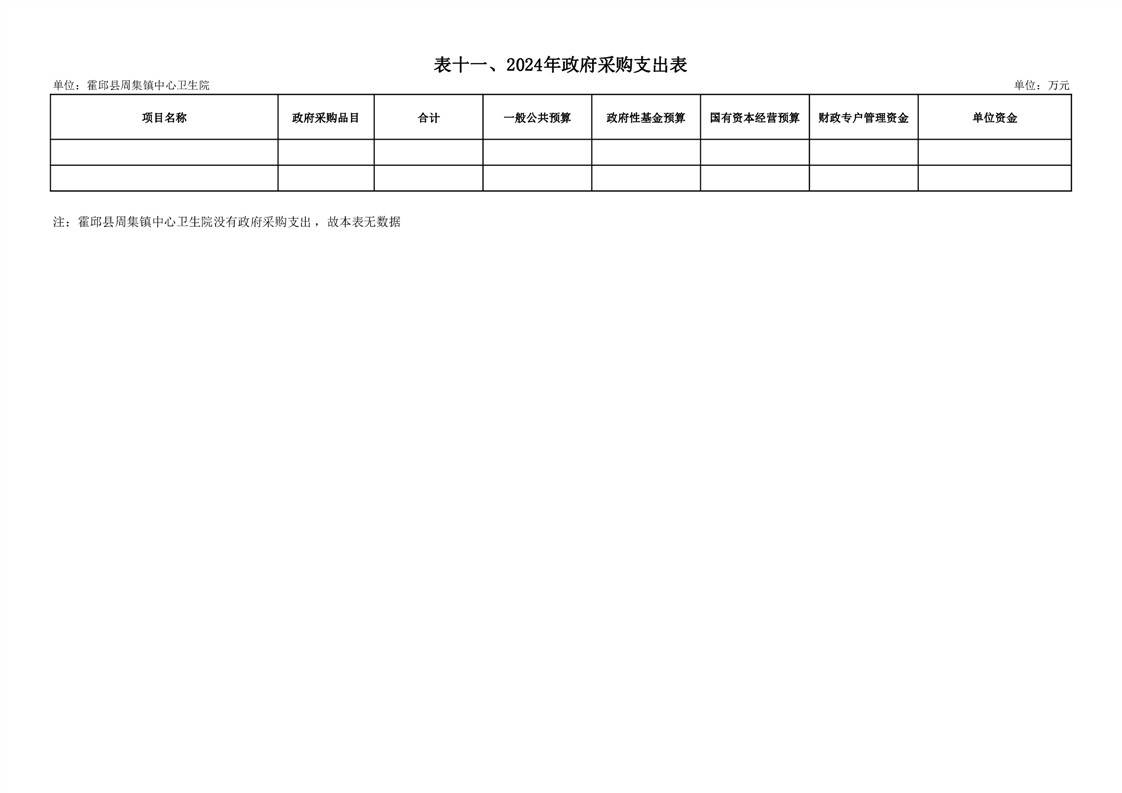 表十一、2024年政府采购支出表

单位：霍邱县周集镇中心卫生院 单位：万元

| 项目名称 | 政府采购品目 | 合计 | 一般公共预算 | 政府性基金预算 | 国有资本经营预算 | 财政专户管理资金 | 单位资金 |
|---|---|---|---|---|---|---|---|
| | | | | | | | |
| | | | | | | | |

注：霍邱县周集镇中心卫生院没有政府采购支出，故本表无数据